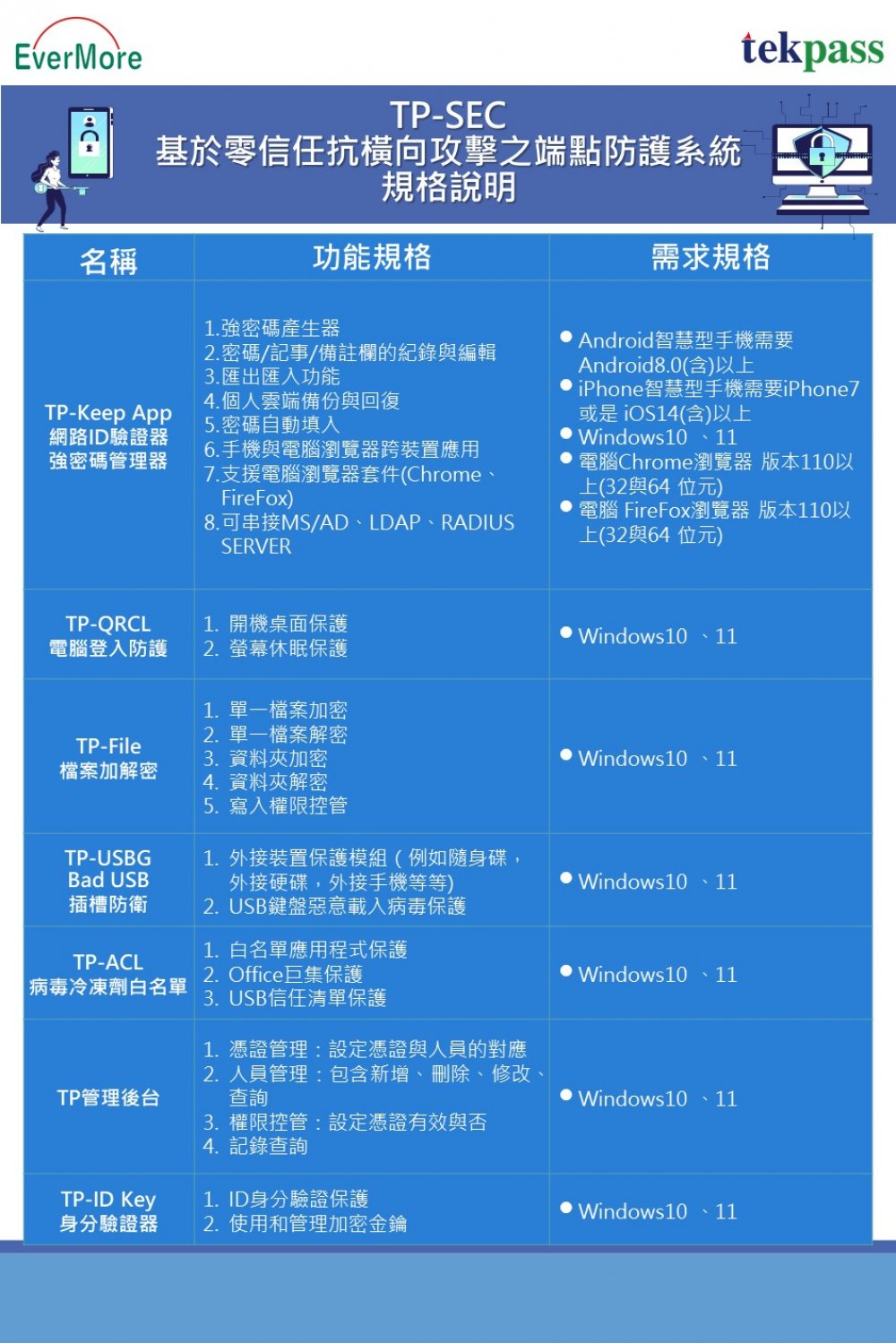 EverMore

tekpass

TP-SEC
基於零信任抗橫向攻擊之端點防護系統
規格說明

| 名稱 | 功能規格 | 需求規格 |
|---|---|---|
| TP-Keep App 網路ID驗證器 強密碼管理器 | 1.強密碼產生器 2.密碼/記事/備註欄的紀錄與編輯 3.匯出匯入功能 4.個人雲端備份與回復 5.密碼自動填入 6.手機與電腦瀏覽器跨裝置應用 7.支援電腦瀏覽器套件(Chrome、FireFox) 8.可串接MS/AD、LDAP、RADIUS SERVER | ● Android智慧型手機需要Android8.0(含)以上 ● iPhone智慧型手機需要iPhone7或是 iOS14(含)以上 ● Windows10 、11 ● 電腦Chrome瀏覽器 版本110以上(32與64 位元) ● 電腦 FireFox瀏覽器 版本110以上(32與64 位元) |
| TP-QRCL 電腦登入防護 | 1. 開機桌面保護 2. 螢幕休眠保護 | ● Windows10 、11 |
| TP-File 檔案加解密 | 1. 單一檔案加密 2. 單一檔案解密 3. 資料夾加密 4. 資料夾解密 5. 寫入權限控管 | ● Windows10 、11 |
| TP-USBG Bad USB 插槽防衛 | 1. 外接裝置保護模組(例如隨身碟，外接硬碟，外接手機等等) 2. USB鍵盤惡意載入病毒保護 | ● Windows10 、11 |
| TP-ACL 病毒冷凍劑白名單 | 1. 白名單應用程式保護 2. Office巨集保護 3. USB信任清單保護 | ● Windows10 、11 |
| TP管理後台 | 1. 憑證管理：設定憑證與人員的對應 2. 人員管理：包含新增、刪除、修改、查詢 3. 權限控管：設定憑證有效與否 4. 記錄查詢 | ● Windows10 、11 |
| TP-ID Key 身分驗證器 | 1. ID身分驗證保護 2. 使用和管理加密金鑰 | ● Windows10 、11 |